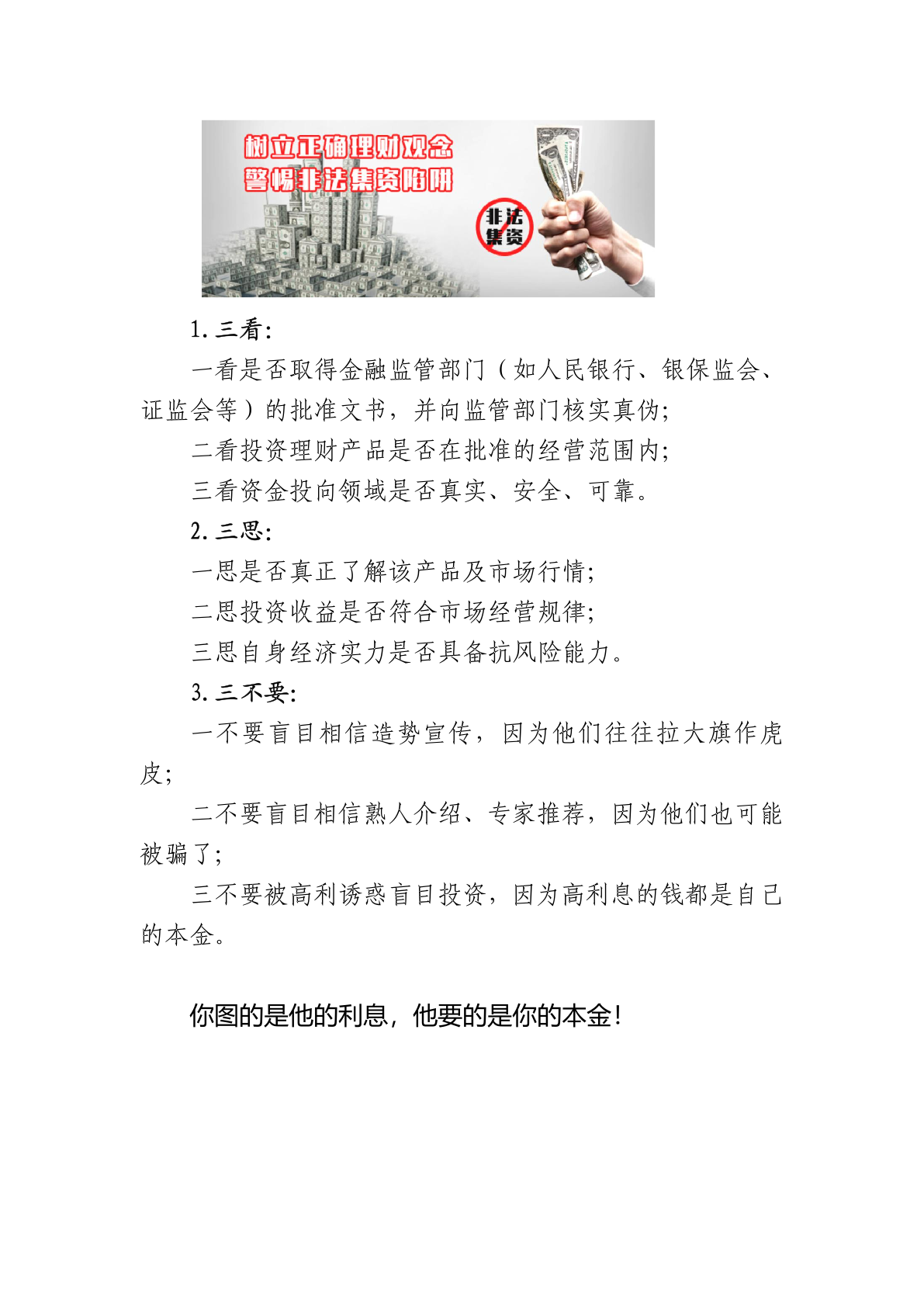 树立正确理财观念
警惕非法集资陷阱

非法集资

1. 三看:

一看是否取得金融监管部门（如人民银行、银保监会、证监会等）的批准文书，并向监管部门核实真伪;

二看投资理财产品是否在批准的经营范围内;

三看资金投向领域是否真实、安全、可靠。

2. 三思:

一思是否真正了解该产品及市场行情;

二思投资收益是否符合市场经营规律;

三思自身经济实力是否具备抗风险能力。

3. 三不要:

一不要盲目相信造势宣传，因为他们往往拉大旗作虎皮;

二不要盲目相信熟人介绍、专家推荐，因为他们也可能被骗了;

三不要被高利诱惑盲目投资，因为高利息的钱都是自己的本金。

你图的是他的利息，他要的是你的本金！